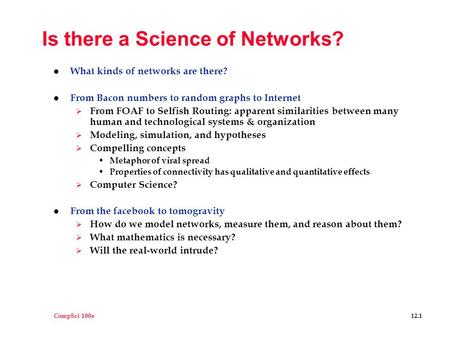 Is there a Science of Networks?

- What kinds of networks are there?

- From Bacon numbers to random graphs to Internet
  - From FOAF to Selfish Routing: apparent similarities between many human and technological systems & organization
  - Modeling, simulation, and hypotheses
  - Compelling concepts
    - Metaphor of viral spread
    - Properties of connectivity has qualitative and quantitative effects
  - Computer Science?

- From the facebook to tomogravity
  - How do we model networks, measure them, and reason about them?
  - What mathematics is necessary?
  - Will the real-world intrude?

CompSci 100e

12.1